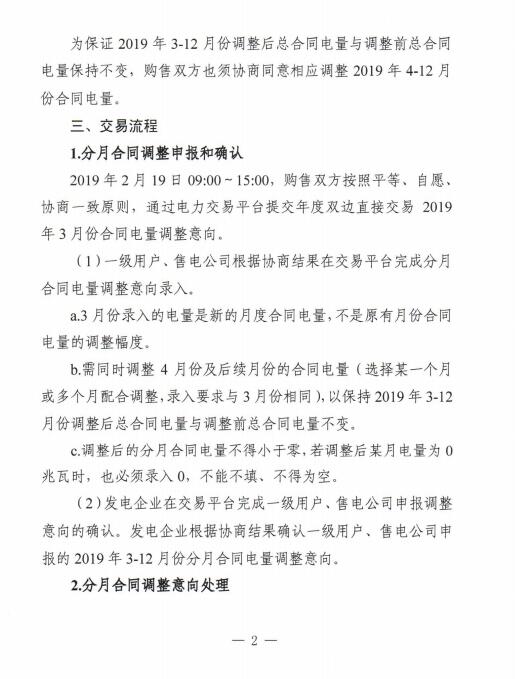 为保证 2019 年 3-12 月份调整后总合同电量与调整前总合同电量保持不变，购售双方也须协商同意相应调整 2019 年 4-12 月份合同电量。

三、交易流程

1.分月合同调整申报和确认

2019 年 2 月 19 日 09:00～15:00，购售双方按照平等、自愿、协商一致原则，通过电力交易平台提交年度双边直接交易 2019 年 3 月份合同电量调整意向。

（1）一级用户、售电公司根据协商结果在交易平台完成分月合同电量调整意向录入。

a.3 月份录入的电量是新的月度合同电量，不是原有月份合同电量的调整幅度。

b.需同时调整 4 月份及后续月份的合同电量（选择某一个月或多个月配合调整，录入要求与 3 月份相同），以保持 2019 年 3-12 月份调整后总合同电量与调整前总合同电量不变。

c.调整后的分月合同电量不得小于零，若调整后某月电量为 0 兆瓦时，也必须录入 0，不能不填、不得为空。

（2）发电企业在交易平台完成一级用户、售电公司申报调整意向的确认。发电企业根据协商结果确认一级用户、售电公司申报的 2019 年 3-12 月份分月合同电量调整意向。

2.分月合同调整意向处理

— 2 —